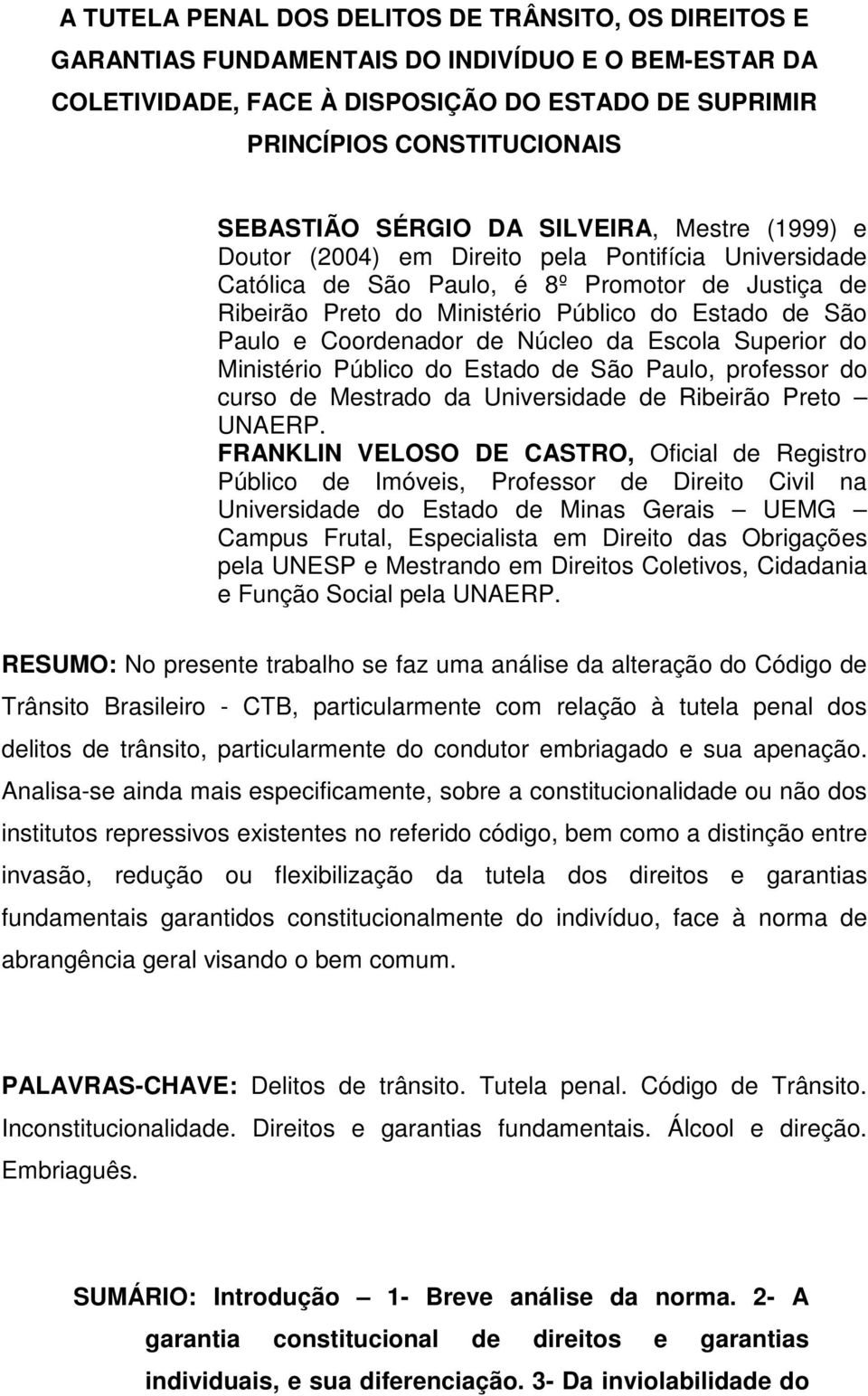 A TUTELA PENAL DOS DELITOS DE TRÂNSITO, OS DIREITOS E GARANTIAS FUNDAMENTAIS DO INDIVÍDUO E O BEM-ESTAR DA COLETIVIDADE, FACE À DISPOSIÇÃO DO ESTADO DE SUPRIMIR PRINCÍPIOS CONSTITUCIONAIS

SEBASTIÃO SÉRGIO DA SILVEIRA, Mestre (1999) e Doutor (2004) em Direito pela Pontifícia Universidade Católica de São Paulo, é 8º Promotor de Justiça de Ribeirão Preto do Ministério Público do Estado de São Paulo e Coordenador de Núcleo da Escola Superior do Ministério Público do Estado de São Paulo, professor do curso de Mestrado da Universidade de Ribeirão Preto – UNAERP.

FRANKLIN VELOSO DE CASTRO, Oficial de Registro Público de Imóveis, Professor de Direito Civil na Universidade do Estado de Minas Gerais – UEMG – Campus Frutal, Especialista em Direito das Obrigações pela UNESP e Mestrando em Direitos Coletivos, Cidadania e Função Social pela UNAERP.

RESUMO: No presente trabalho se faz uma análise da alteração do Código de Trânsito Brasileiro - CTB, particularmente com relação à tutela penal dos delitos de trânsito, particularmente do condutor embriagado e sua apenação. Analisa-se ainda mais especificamente, sobre a constitucionalidade ou não dos institutos repressivos existentes no referido código, bem como a distinção entre invasão, redução ou flexibilização da tutela dos direitos e garantias fundamentais garantidos constitucionalmente do indivíduo, face à norma de abrangência geral visando o bem comum.

PALAVRAS-CHAVE: Delitos de trânsito. Tutela penal. Código de Trânsito. Inconstitucionalidade. Direitos e garantias fundamentais. Álcool e direção. Embriaguês.

SUMÁRIO: Introdução – 1- Breve análise da norma. 2- A garantia constitucional de direitos e garantias individuais, e sua diferenciação. 3- Da inviolabilidade do